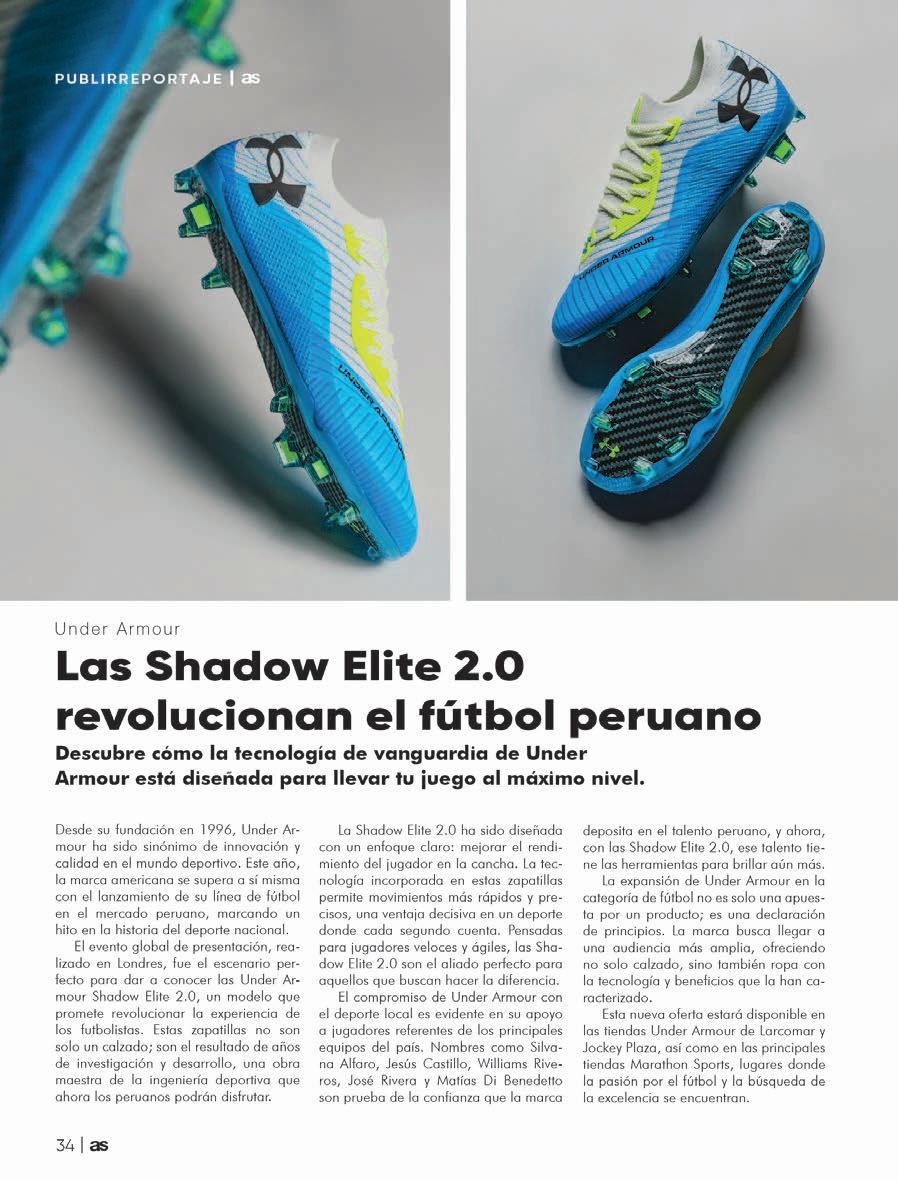 PUBLIRREPORTAJE | as

UNDER ARMOUR

UNDER ARMOUR

Under Armour

Las Shadow Elite 2.0 revolucionan el fútbol peruano

Descubre cómo la tecnología de vanguardia de Under Armour está diseñada para llevar tu juego al máximo nivel.

Desde su fundación en 1996, Under Armour ha sido sinónimo de innovación y calidad en el mundo deportivo. Este año, la marca americana se supera a sí misma con el lanzamiento de su línea de fútbol en el mercado peruano, marcando un hito en la historia del deporte nacional.

El evento global de presentación, realizado en Londres, fue el escenario perfecto para dar a conocer las Under Armour Shadow Elite 2.0, un modelo que promete revolucionar la experiencia de los futbolistas. Estas zapatillas no son solo un calzado; son el resultado de años de investigación y desarrollo, una obra maestra de la ingeniería deportiva que ahora los peruanos podrán disfrutar.

La Shadow Elite 2.0 ha sido diseñada con un enfoque claro: mejorar el rendimiento del jugador en la cancha. La tecnología incorporada en estas zapatillas permite movimientos más rápidos y precisos, una ventaja decisiva en un deporte donde cada segundo cuenta. Pensadas para jugadores veloces y ágiles, las Shadow Elite 2.0 son el aliado perfecto para aquellos que buscan hacer la diferencia.

El compromiso de Under Armour con el deporte local es evidente en su apoyo a jugadores referentes de los principales equipos del país. Nombres como Silvana Alfaro, Jesús Castillo, Williams Riveros, José Rivera y Matías Di Benedetto son prueba de la confianza que la marca deposita en el talento peruano, y ahora, con las Shadow Elite 2.0, ese talento tiene las herramientas para brillar aún más.

La expansión de Under Armour en la categoría de fútbol no es solo una apuesta por un producto; es una declaración de principios. La marca busca llegar a una audiencia más amplia, ofreciendo no solo calzado, sino también ropa con la tecnología y beneficios que la han caracterizado.

Esta nueva oferta estará disponible en las tiendas Under Armour de Larcomar y Jockey Plaza, así como en las principales tiendas Marathon Sports, lugares donde la pasión por el fútbol y la búsqueda de la excelencia se encuentran.

34 | as